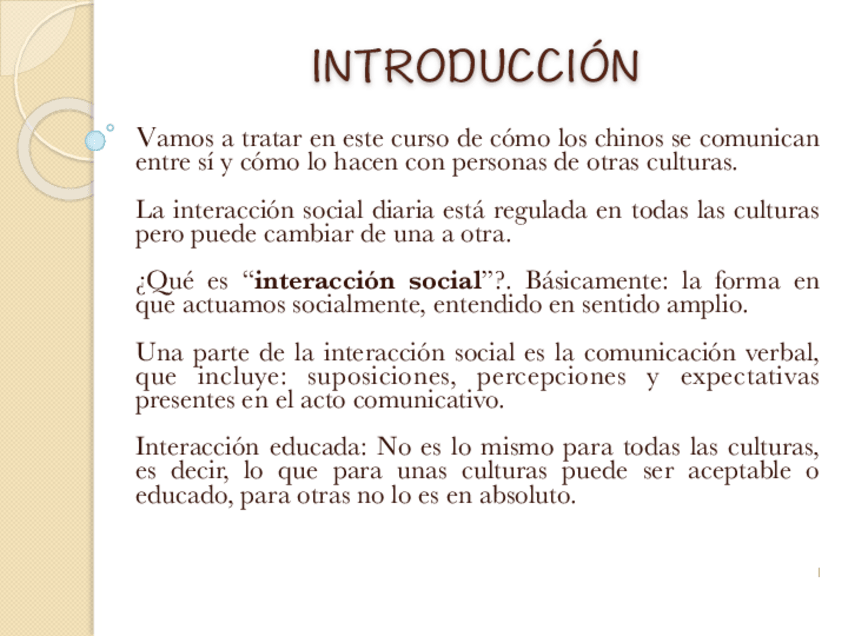 INTRODUCCIÓN

Vamos a tratar en este curso de cómo los chinos se comunican entre sí y cómo lo hacen con personas de otras culturas.

La interacción social diaria está regulada en todas las culturas pero puede cambiar de una a otra.

¿Qué es "interacción social"?. Básicamente: la forma en que actuamos socialmente, entendido en sentido amplio.

Una parte de la interacción social es la comunicación verbal, que incluye: suposiciones, percepciones y expectativas presentes en el acto comunicativo.

Interacción educada: No es lo mismo para todas las culturas, es decir, lo que para unas culturas puede ser aceptable o educado, para otras no lo es en absoluto.

1